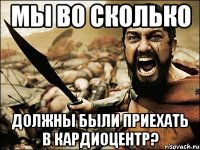 МЫ ВО СКОЛЬКО

ДОЛЖНЫ БЫЛИ ПРИЕХАТЬ В КАРДИОЦЕНТР?

risovach.ru